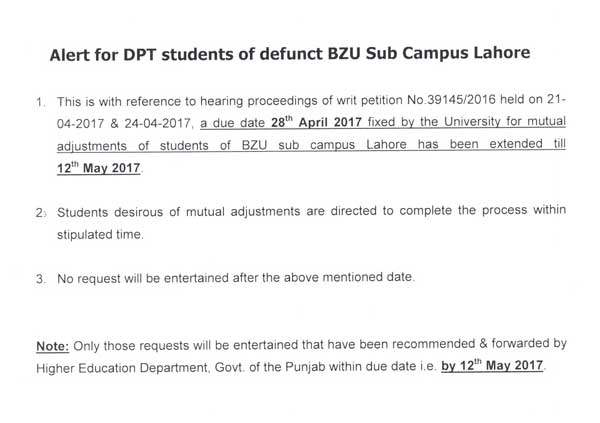 Alert for DPT students of defunct BZU Sub Campus Lahore

1. This is with reference to hearing proceedings of writ petition No.39145/2016 held on 21-04-2017 & 24-04-2017, a due date 28$^{th}$ April 2017 fixed by the University for mutual adjustments of students of BZU sub campus Lahore has been extended till 12$^{th}$ May 2017.

2. Students desirous of mutual adjustments are directed to complete the process within stipulated time.

3. No request will be entertained after the above mentioned date.

Note: Only those requests will be entertained that have been recommended & forwarded by Higher Education Department, Govt. of the Punjab within due date i.e. by 12$^{th}$ May 2017.